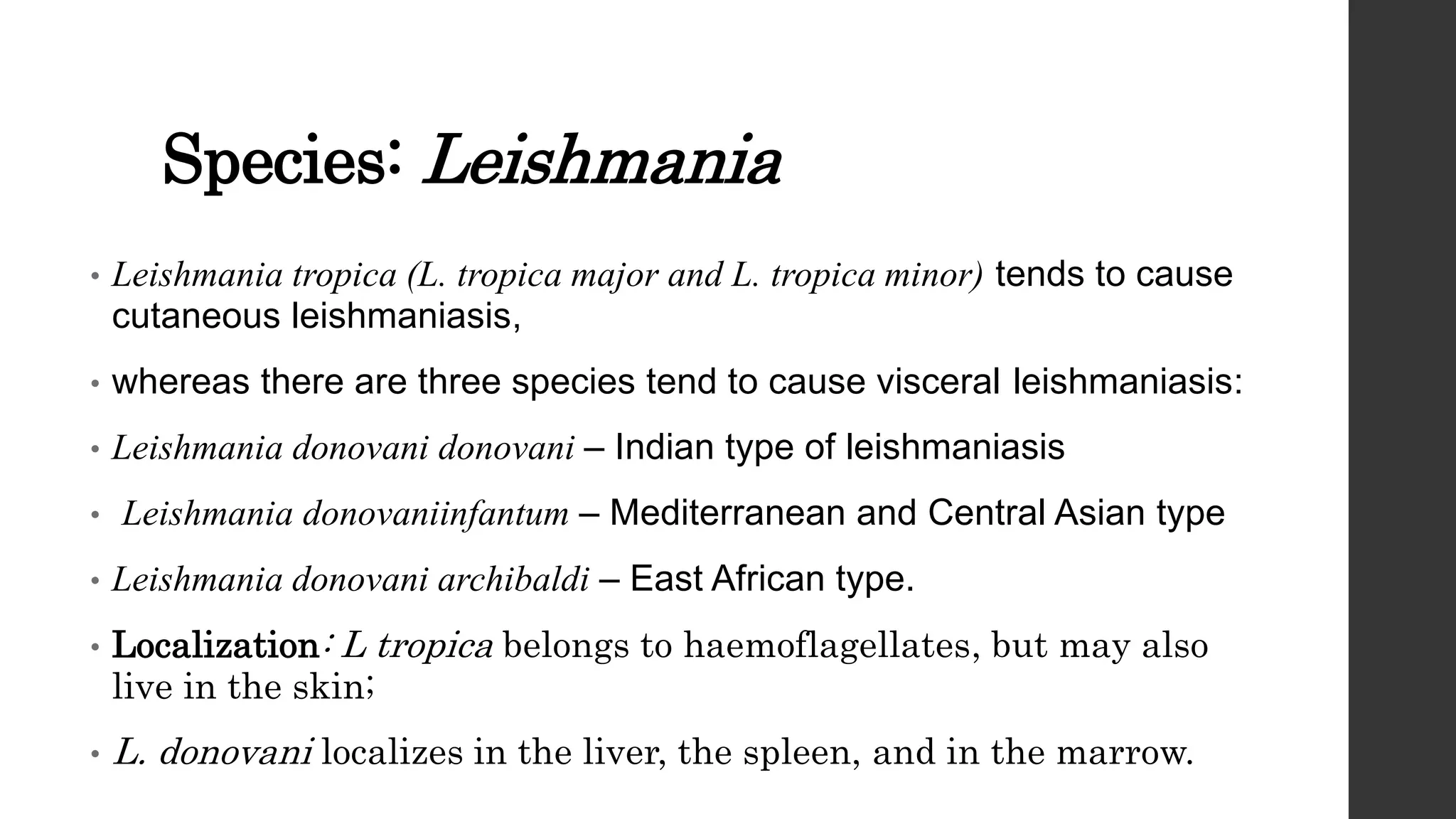 Species: Leishmania

• Leishmania tropica (L. tropica major and L. tropica minor) tends to cause cutaneous leishmaniasis,

• whereas there are three species tend to cause visceral leishmaniasis:

• Leishmania donovani donovani – Indian type of leishmaniasis

• Leishmania donovaniinfantum – Mediterranean and Central Asian type

• Leishmania donovani archibaldi – East African type.

• Localization: L tropica belongs to haemoflagellates, but may also live in the skin;

• L. donovani localizes in the liver, the spleen, and in the marrow.